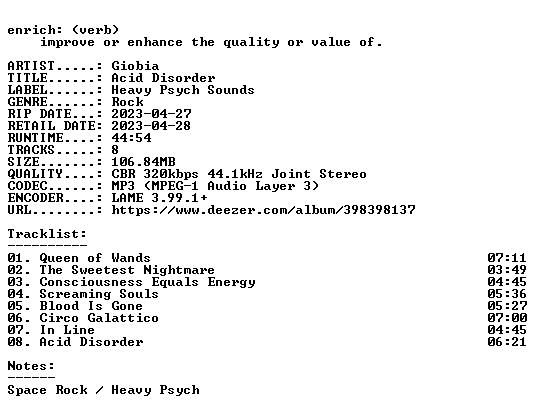 enrich: (verb)
improve or enhance the quality or value of.

ARTIST.....: Giobia
TITLE......: Acid Disorder
LABEL......: Heavy Psych Sounds
GENRE......: Rock
RIP DATE...: 2023-04-27
RETAIL DATE: 2023-04-28
RUNTIME....: 44:54
TRACKS.....: 8
SIZE.......: 106.84MB
QUALITY....: CBR 320kbps 44.1kHz Joint Stereo
CODEC......: MP3 (MPEG-1 Audio Layer 3)
ENCODER....: LAME 3.99.1+
URL........: https://www.deezer.com/album/398398137

Tracklist:
----------

01. Queen of Wands 07:11
02. The Sweetest Nightmare 03:49
03. Consciousness Equals Energy 04:45
04. Screaming Souls 05:36
05. Blood Is Gone 05:27
06. Circo Galattico 07:00
07. In Line 04:45
08. Acid Disorder 06:21

Notes:
------

Space Rock / Heavy Psych